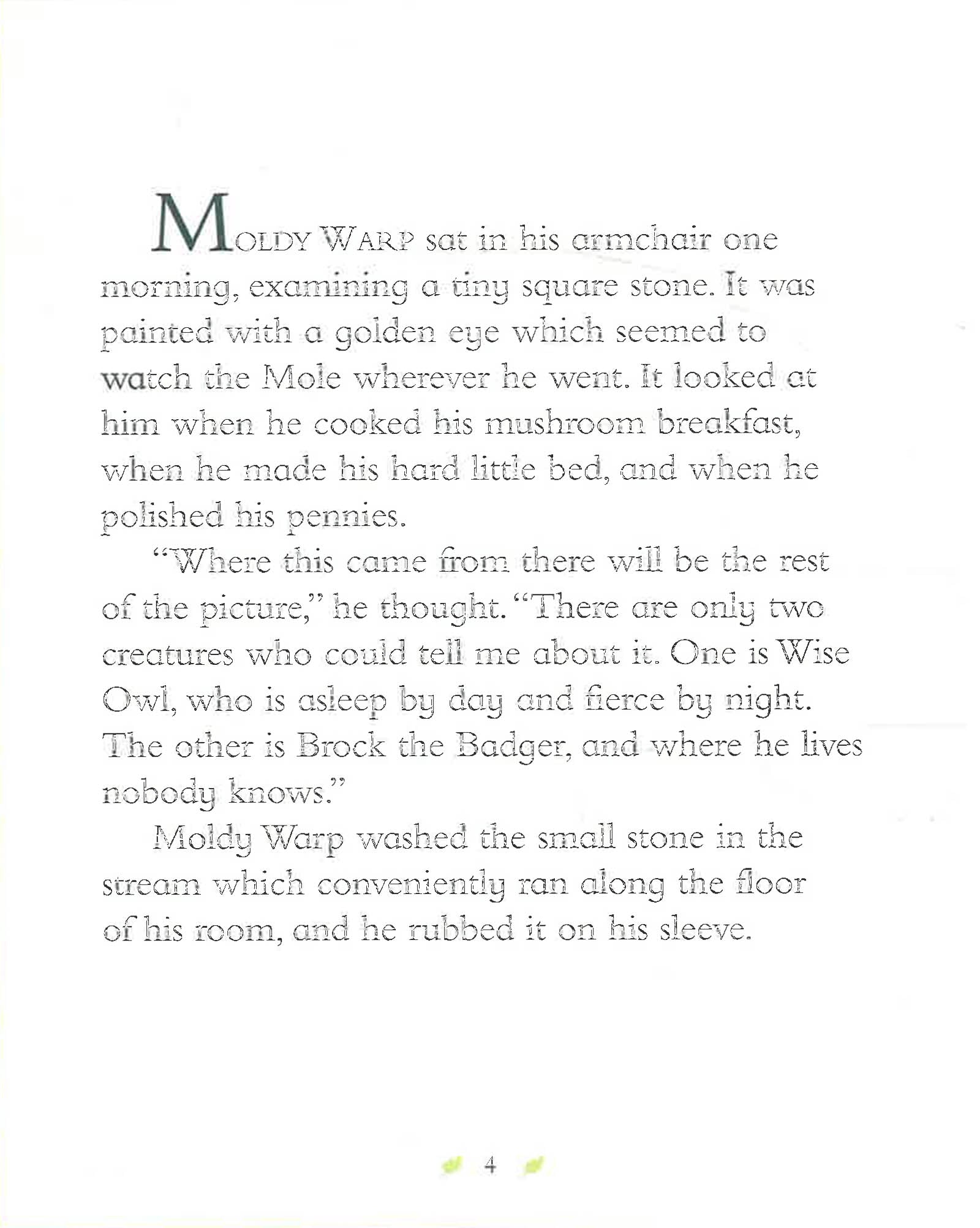 MOLDY WARP sat in his armchair one morning, examining a tiny square stone. It was painted with a golden eye which seemed to watch the Mole wherever he went. It looked at him when he cooked his mushroom breakfast, when he made his hard little bed, and when he polished his pennies.

"Where this came from there will be the rest of the picture," he thought. "There are only two creatures who could tell me about it. One is Wise Owl, who is asleep by day and fierce by night. The other is Brock the Badger, and where he lives nobody knows."

Moldy Warp washed the small stone in the stream which conveniently ran along the floor of his room, and he rubbed it on his sleeve.

4